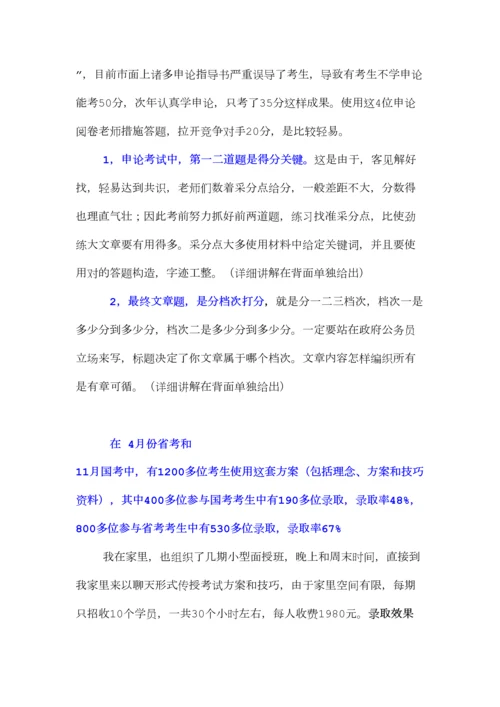 ”，目前市面上诸多申论指导书严重误导了考生，导致有考生不学申论能考50分，次年认真学申论，只考了35分这样成果。使用这4位申论阅卷老师措施答题，拉开竞争对手20分，是比较轻易。

1，申论考试中，第一二道题是得分关键。这是由于，客见解好找，轻易达到共识，老师们数着采分点给分，一般差距不大，分数得也理直气壮；因此考前努力抓好前两道题，练习找准采分点，比使劲练大文章要有用得多。采分点大多使用材料中给定关键词，并且要使用对的答题构造，字迹工整。（详细讲解在背面单独给出）

2，最终文章题，是分档次打分，就是分一二三档次，档次一是多少分到多少分，档次二是多少分到多少分。一定要站在政府公务员立场来写，标题决定了你文章属于哪个档次。文章内容怎样编织所有是有章可循。（详细讲解在背面单独给出）

在 4月份省考和

11月国考中，有1200多位考生使用这套方案（包括理念、方案和技巧资料），其中400多位参与国考考生中有190多位录取，录取率48%，800多位参与省考考生中有530多位录取，录取率67%

我在家里，也组织了几期小型面授班，晚上和周末时间，直接到我家里来以聊天形式传授考试方案和技巧，由于家里空间有限，每期只招收10个学员，一共30个小时左右，每人收费1980元。录取效果